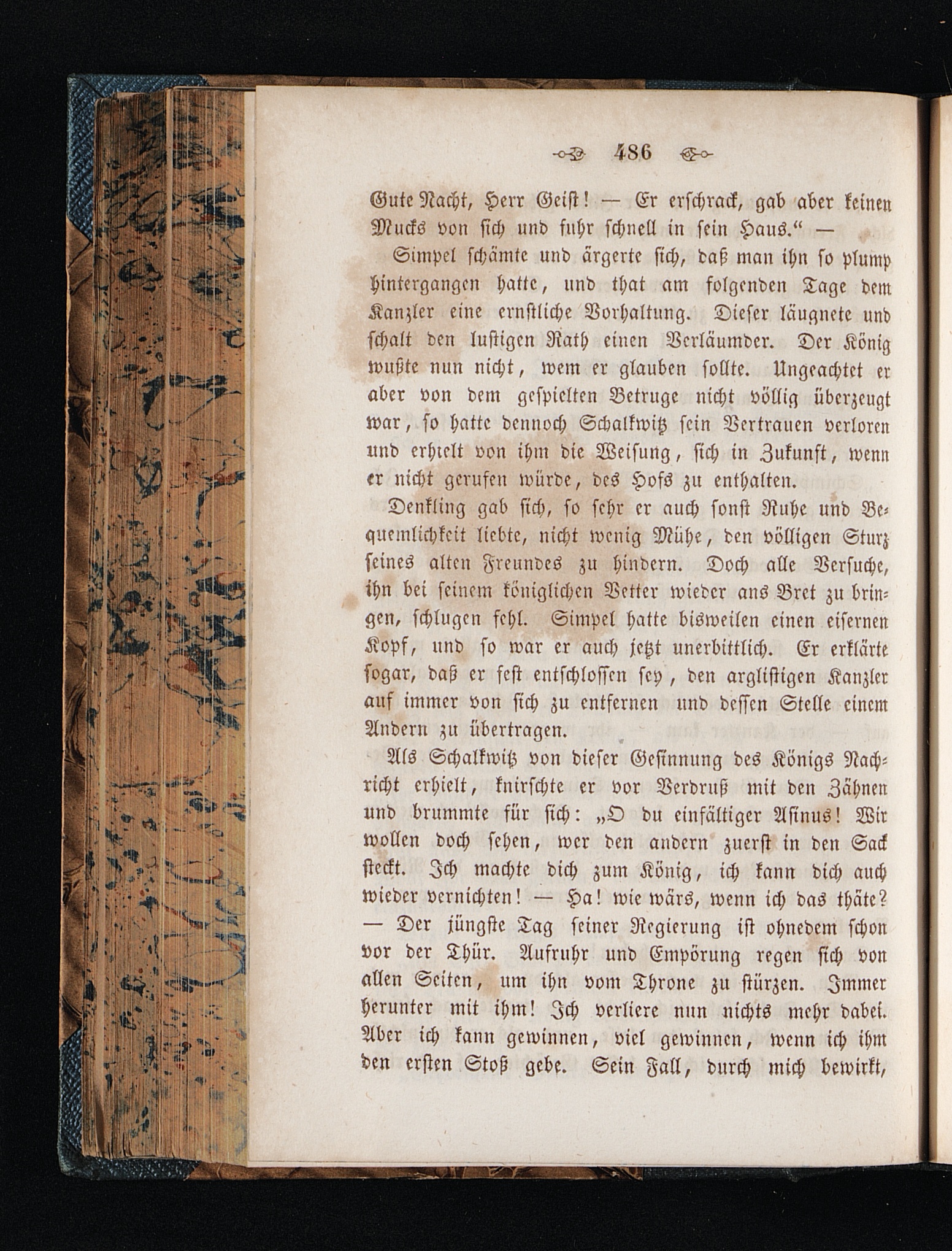 486

Gute Nacht, Herr Geist! — Er erschrack, gab aber keinen Mucks von sich und fuhr schnell in sein Haus.“ —

Simpel schämte und ärgerte sich, daß man ihn so plump hintergangen hatte, und that am folgenden Tage dem Kanzler eine ernstliche Vorhaltung. Dieser läugnete und schalt den lustigen Rath einen Verläumder. Der König wußte nun nicht, wem er glauben sollte. Ungeachtet er aber von dem gespielten Betruge nicht völlig überzeugt war, so hatte dennoch Schalkwitz sein Vertrauen verloren und erhielt von ihm die Weisung, sich in Zukunft, wenn er nicht gerufen würde, des Hofs zu enthalten.

Denkling gab sich, so sehr er auch sonst Ruhe und Bequemlichkeit liebte, nicht wenig Mühe, den völligen Sturz seines alten Freundes zu hindern. Doch alle Versuche, ihn bei seinem königlichen Vetter wieder ans Bret zu bringen, schlugen fehl. Simpel hatte bisweilen einen eisernen Kopf, und so war er auch jetzt unerbittlich. Er erklärte sogar, daß er fest entschlossen sey, den arglistigen Kanzler auf immer von sich zu entfernen und dessen Stelle einem Andern zu übertragen.

Als Schalkwitz von dieser Gesinnung des Königs Nachricht erhielt, knirschte er vor Verdruß mit den Zähnen und brummte für sich: „O du einfältiger Asinus! Wir wollen doch sehen, wer den andern zuerst in den Sack steckt. Ich machte dich zum König, ich kann dich auch wieder vernichten! — Ha! wie wärs, wenn ich das thäte? — Der jüngste Tag seiner Regierung ist ohnedem schon vor der Thür. Aufruhr und Empörung regen sich von allen Seiten, um ihn vom Throne zu stürzen. Immer herunter mit ihm! Ich verliere nun nichts mehr dabei. Aber ich kann gewinnen, viel gewinnen, wenn ich ihm den ersten Stoß gebe. Sein Fall, durch mich bewirkt,